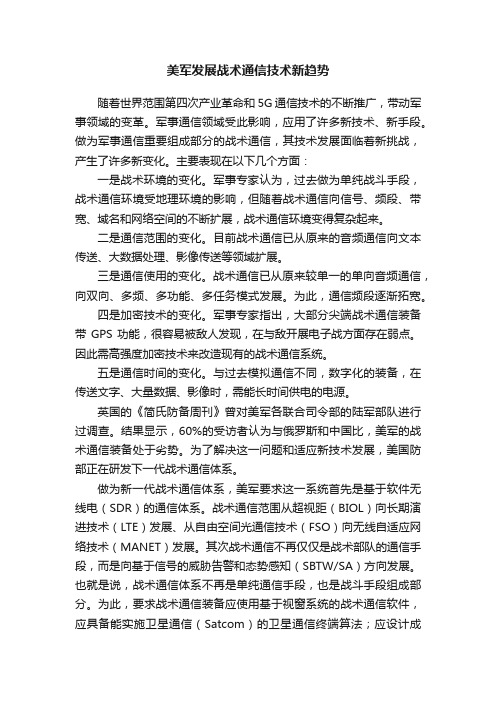 美军发展战术通信技术新趋势

随着世界范围第四次产业革命和 5G 通信技术的不断推广，带动军事领域的变革。军事通信领域受此影响，应用了许多新技术、新手段。做为军事通信重要组成部分的战术通信，其技术发展面临着新挑战，产生了许多新变化。主要表现在以下几个方面：

一是战术环境的变化。军事专家认为，过去做为单纯战斗手段，战术通信环境受地理环境的影响，但随着战术通信向信号、频段、带宽、域名和网络空间的不断扩展，战术通信环境变得复杂起来。

二是通信范围的变化。目前战术通信已从原来的音频通信向文本传送、大数据处理、影像传送等领域扩展。

三是通信使用的变化。战术通信已从原来较单一的单向音频通信，向双向、多频、多功能、多任务模式发展。为此，通信频段逐渐拓宽。

四是加密技术的变化。军事专家指出，大部分尖端战术通信装备带 GPS 功能，很容易被敌人发现，在与敌开展电子战方面存在弱点。因此需高强度加密技术来改造现有的战术通信系统。

五是通信时间的变化。与过去模拟通信不同，数字化的装备，在传送文字、大量数据、影像时，需能长时间供电的电源。

英国的《简氏防备周刊》曾对美军各联合司令部的陆军部队进行过调查。结果显示，60%的受访者认为与俄罗斯和中国比，美军的战术通信装备处于劣势。为了解决这一问题和适应新技术发展，美国防部正在研发下一代战术通信体系。

做为新一代战术通信体系，美军要求这一系统首先是基于软件无线电（SDR）的通信体系。战术通信范围从超视距（BIOL）向长期演进技术（LTE）发展、从自由空间光通信技术（FSO）向无线自适应网络技术（MANET）发展。其次战术通信不再仅仅是战术部队的通信手段，而是向基于信号的威胁告警和态势感知（SBTW/SA）方向发展。也就是说，战术通信体系不再是单纯通信手段，也是战斗手段组成部分。为此，要求战术通信装备应使用基于视窗系统的战术通信软件，应具备能实施卫星通信（Satcom）的卫星通信终端算法；应设计成